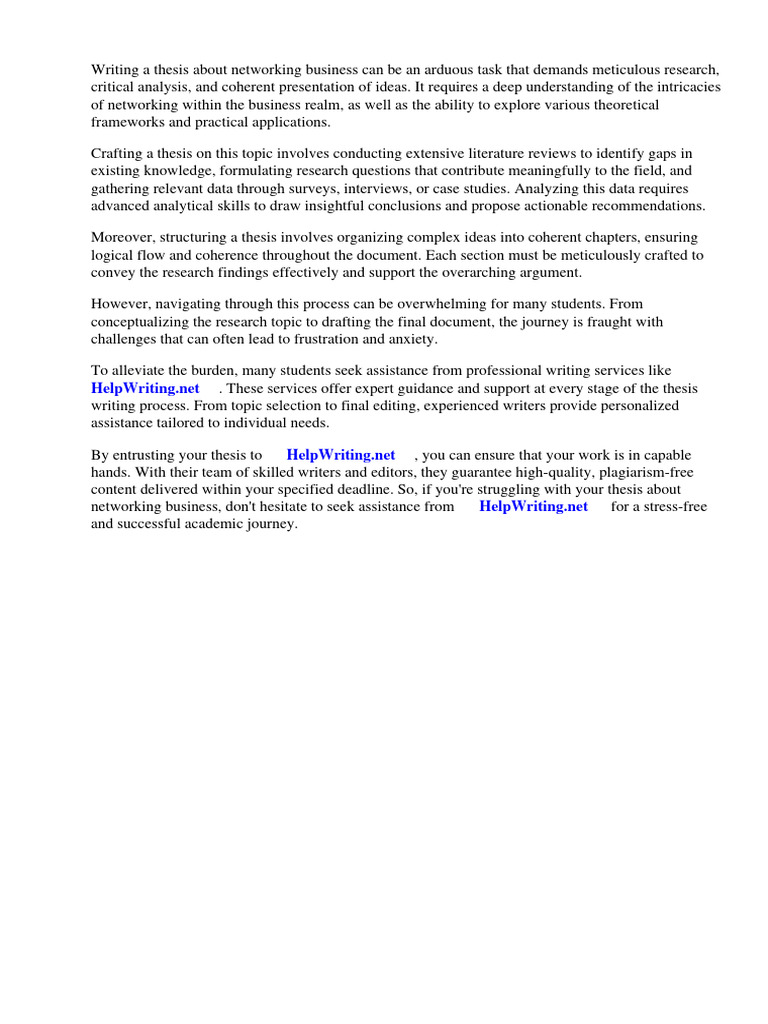 Writing a thesis about networking business can be an arduous task that demands meticulous research, critical analysis, and coherent presentation of ideas. It requires a deep understanding of the intricacies of networking within the business realm, as well as the ability to explore various theoretical frameworks and practical applications.

Crafting a thesis on this topic involves conducting extensive literature reviews to identify gaps in existing knowledge, formulating research questions that contribute meaningfully to the field, and gathering relevant data through surveys, interviews, or case studies. Analyzing this data requires advanced analytical skills to draw insightful conclusions and propose actionable recommendations.

Moreover, structuring a thesis involves organizing complex ideas into coherent chapters, ensuring logical flow and coherence throughout the document. Each section must be meticulously crafted to convey the research findings effectively and support the overarching argument.

However, navigating through this process can be overwhelming for many students. From conceptualizing the research topic to drafting the final document, the journey is fraught with challenges that can often lead to frustration and anxiety.

To alleviate the burden, many students seek assistance from professional writing services like HelpWriting.net . These services offer expert guidance and support at every stage of the thesis writing process. From topic selection to final editing, experienced writers provide personalized assistance tailored to individual needs.

By entrusting your thesis to HelpWriting.net , you can ensure that your work is in capable hands. With their team of skilled writers and editors, they guarantee high-quality, plagiarism-free content delivered within your specified deadline. So, if you're struggling with your thesis about networking business, don't hesitate to seek assistance from HelpWriting.net for a stress-free and successful academic journey.